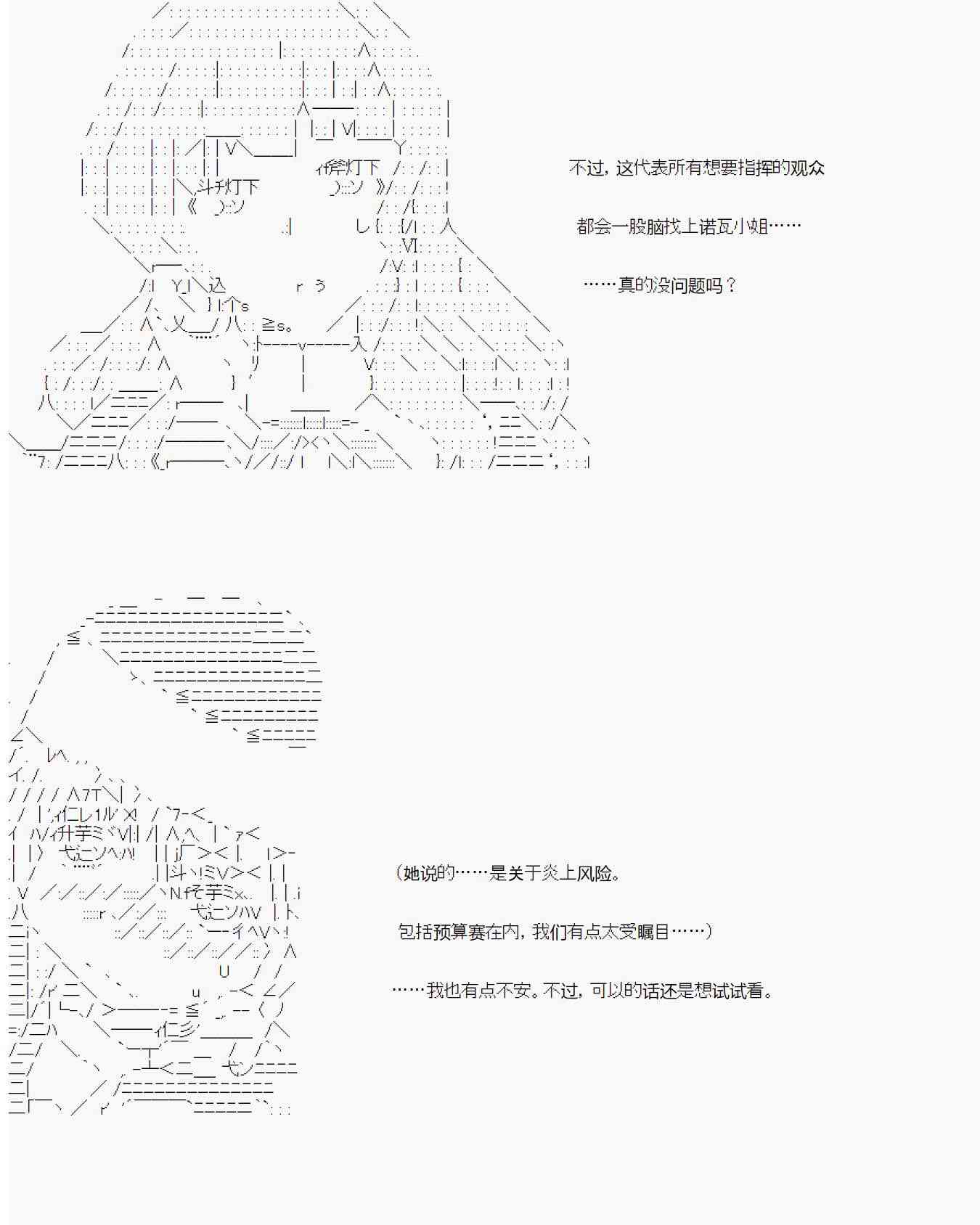 不过，这代表所有想要指挥的观众

都会一股脑找上诺瓦小姐……

……真的没问题吗？

（她说的……是关于炎上风险。

包括预算赛在内，我们有点太受瞩目……）

……我也有点不安。不过，可以的话还是想试试看。